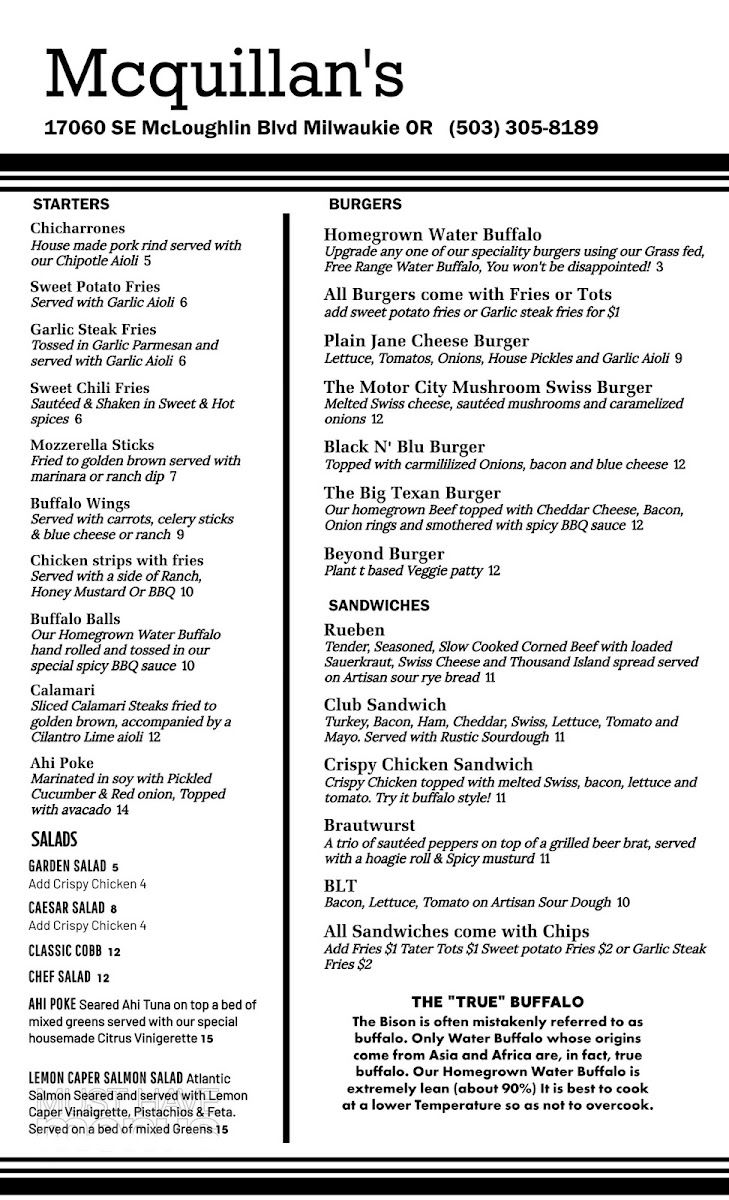 Mcquillan's

17060 SE McLoughlin Blvd Milwaukie OR (503) 305-8189

STARTERS

Chicharrones
House made pork rind served with our Chipotle Aioli 5

Sweet Potato Fries
Served with Garlic Aioli 6

Garlic Steak Fries
Tossed in Garlic Parmesan and served with Garlic Aioli 6

Sweet Chili Fries
Sautéed & Shaken in Sweet & Hot spices 6

Mozzerella Sticks
Fried to golden brown served with marinara or ranch dip 7

Buffalo Wings
Served with carrots, celery sticks & blue cheese or ranch 9

Chicken strips with fries
Served with a side of Ranch, Honey Mustard Or BBQ 10

Buffalo Balls
Our Homegrown Water Buffalo hand rolled and tossed in our special spicy BBQ sauce 10

Calamari
Sliced Calamari Steaks fried to golden brown, accompanied by a Cilantro Lime aioli 12

Ahi Poke
Marinated in soy with Pickled Cucumber & Red onion, Topped with avacado 14

SALADS

GARDEN SALAD 5
Add Crispy Chicken 4

CAESAR SALAD 8
Add Crispy Chicken 4

CLASSIC COBB 12

CHEF SALAD 12

AHI POKE Seared Ahi Tuna on top a bed of mixed greens served with our special housemade Citrus Vinigerette 15

LEMON CAPER SALMON SALAD Atlantic Salmon Seared and served with Lemon Caper Vinaigrette, Pistachios & Feta. Served on a bed of mixed Greens 15

BURGERS

Homegrown Water Buffalo
Upgrade any one of our speciality burgers using our Grass fed, Free Range Water Buffalo, You won't be disappointed! 3

All Burgers come with Fries or Tots
add sweet potato fries or Garlic steak fries for $1

Plain Jane Cheese Burger
Lettuce, Tomatos, Onions, House Pickles and Garlic Aioli 9

The Motor City Mushroom Swiss Burger
Melted Swiss cheese, sautéed mushrooms and caramelized onions 12

Black N' Blu Burger
Topped with carmililized Onions, bacon and blue cheese 12

The Big Texan Burger
Our homegrown Beef topped with Cheddar Cheese, Bacon, Onion rings and smothered with spicy BBQ sauce 12

Beyond Burger
Plant t based Veggie patty 12

SANDWICHES

Rueben
Tender, Seasoned, Slow Cooked Corned Beef with loaded Sauerkraut, Swiss Cheese and Thousand Island spread served on Artisan sour rye bread 11

Club Sandwich
Turkey, Bacon, Ham, Cheddar, Swiss, Lettuce, Tomato and Mayo. Served with Rustic Sourdough 11

Crispy Chicken Sandwich
Crispy Chicken topped with melted Swiss, bacon, lettuce and tomato. Try it buffalo style! 11

Brautwurst
A trio of sautéed peppers on top of a grilled beer brat, served with a hoagie roll & Spicy musturd 11

BLT
Bacon, Lettuce, Tomato on Artisan Sour Dough 10

All Sandwiches come with Chips
Add Fries $1 Tater Tots $1 Sweet potato Fries $2 or Garlic Steak Fries $2

THE "TRUE" BUFFALO
The Bison is often mistakenly referred to as buffalo. Only Water Buffalo whose origins come from Asia and Africa are, in fact, true buffalo. Our Homegrown Water Buffalo is extremely lean (about 90%) It is best to cook at a lower Temperature so as not to overcook.